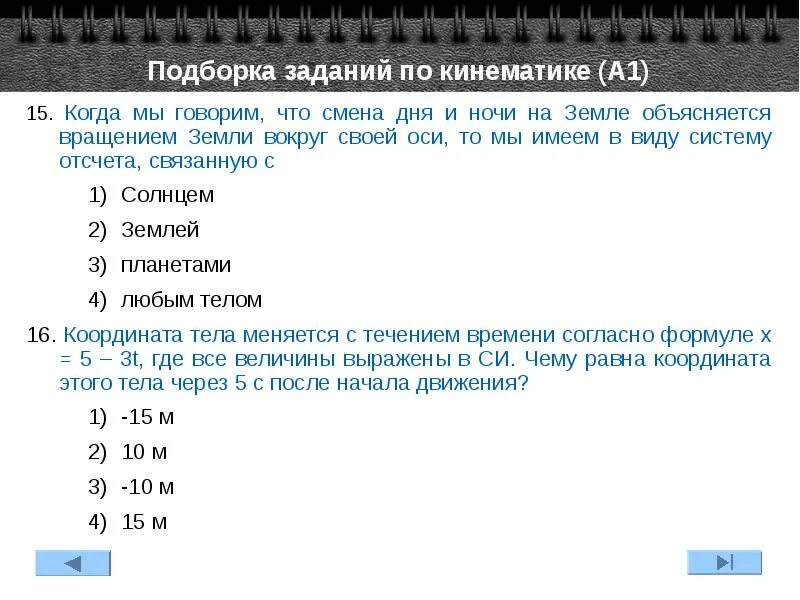 Подборка заданий по кинематике (А1)

15. Когда мы говорим, что смена дня и ночи на Земле объясняется вращением Земли вокруг своей оси, то мы имеем в виду систему отсчета, связанную с

1) Солнцем
2) Землей
3) планетами
4) любым телом

16. Координата тела меняется с течением времени согласно формуле $x = 5 - 3t$, где все величины выражены в СИ. Чему равна координата этого тела через 5 с после начала движения?

1) -15 м
2) 10 м
3) -10 м
4) 15 м